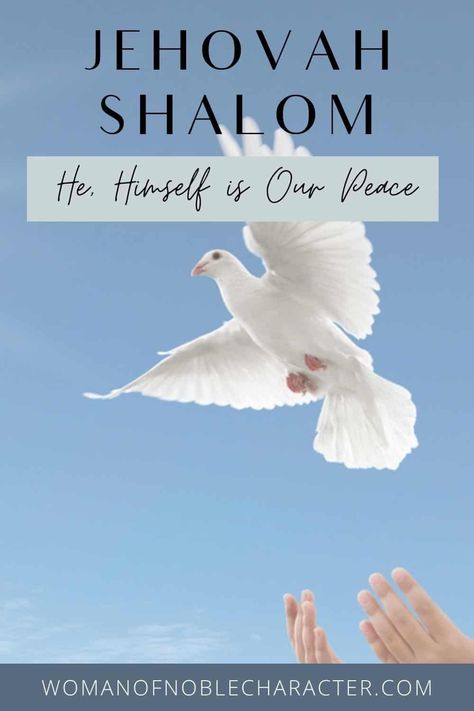 JEHOVAH SHALOM

He, Himself is Our Peace

WOMANOFNOBLECHARACTER.COM